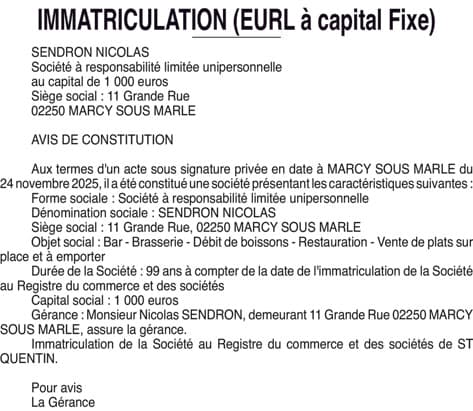 IMMATRICULATION (EURL à capital Fixe)

SENDRON NICOLAS
Société à responsabilité limitée unipersonnelle
au capital de 1 000 euros
Siège social : 11 Grande Rue
02250 MARCY SOUS MARLE

AVIS DE CONSTITUTION

Aux termes d'un acte sous signature privée en date à MARCY SOUS MARLE du 24 novembre 2025, il a été constitué une société présentant les caractéristiques suivantes :
Forme sociale : Société à responsabilité limitée unipersonnelle
Dénomination sociale : SENDRON NICOLAS
Siège social : 11 Grande Rue, 02250 MARCY SOUS MARLE
Objet social : Bar - Brasserie - Débit de boissons - Restauration - Vente de plats sur place et à emporter
Durée de la Société : 99 ans à compter de la date de l'immatriculation de la Société au Registre du commerce et des sociétés
Capital social : 1 000 euros
Gérance : Monsieur Nicolas SENDRON, demeurant 11 Grande Rue 02250 MARCY SOUS MARLE, assure la gérance.
Immatriculation de la Société au Registre du commerce et des sociétés de ST QUENTIN.

Pour avis
La Gérance